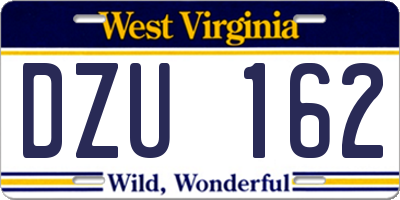 West Virginia

DZU 162

Wild, Wonderful